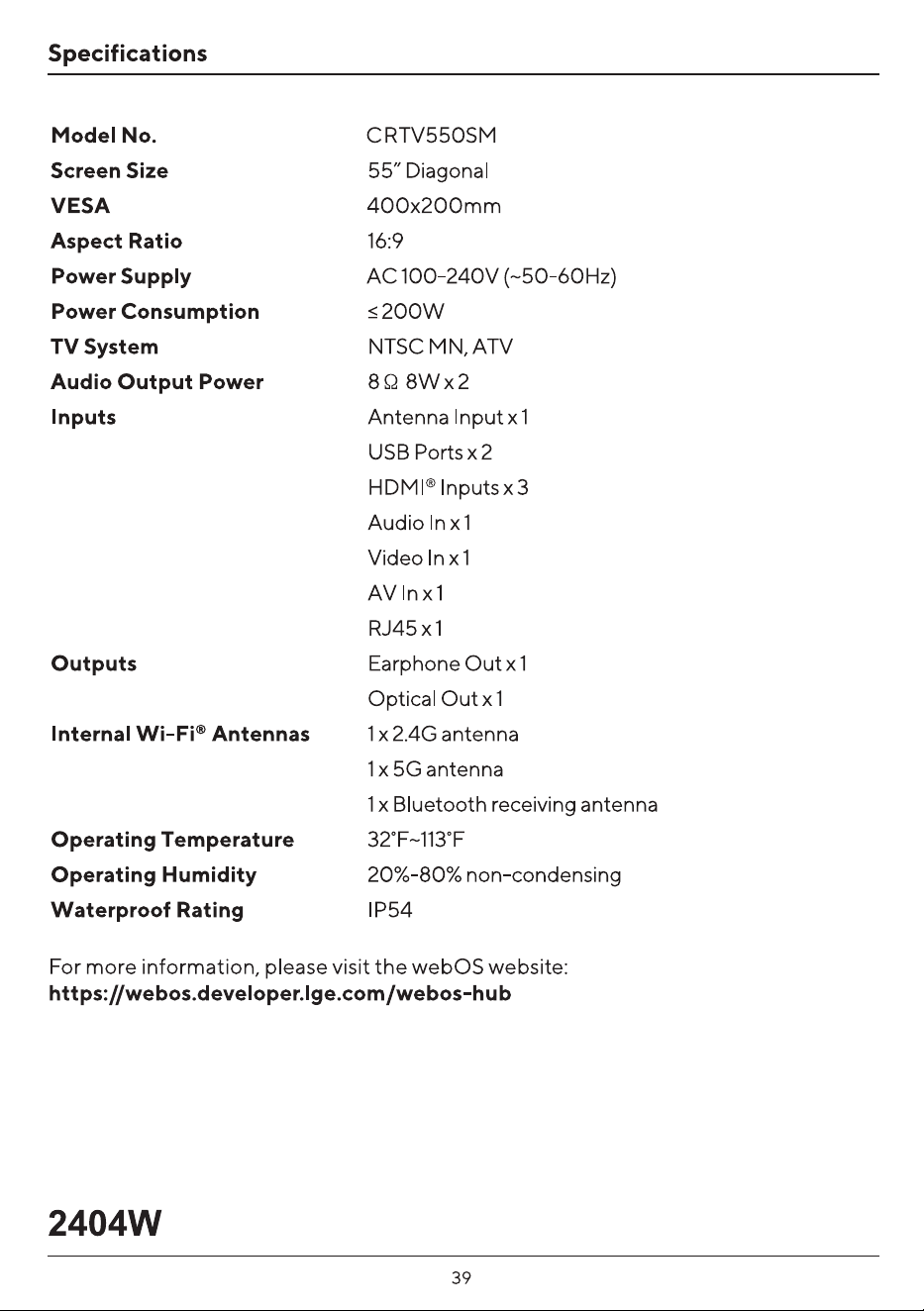 Specifications

| | |
|---|---|
| Model No. | CRTV550SM |
| Screen Size | 55" Diagonal |
| VESA | 400x200mm |
| Aspect Ratio | 16:9 |
| Power Supply | AC 100-240V (~50-60Hz) |
| Power Consumption | ≤ 200W |
| TV System | NTSC MN, ATV |
| Audio Output Power | 8 Ω 8W x 2 |
| Inputs | Antenna Input x 1 |
| | USB Ports x 2 |
| | HDMI® Inputs x 3 |
| | Audio In x 1 |
| | Video In x 1 |
| | AV In x 1 |
| | RJ45 x 1 |
| Outputs | Earphone Out x 1 |
| | Optical Out x 1 |
| Internal Wi-Fi® Antennas | 1 x 2.4G antenna |
| | 1 x 5G antenna |
| | 1 x Bluetooth receiving antenna |
| Operating Temperature | 32°F~113°F |
| Operating Humidity | 20%-80% non-condensing |
| Waterproof Rating | IP54 |

For more information, please visit the webOS website:
https://webos.developer.lge.com/webos-hub

2404W

39